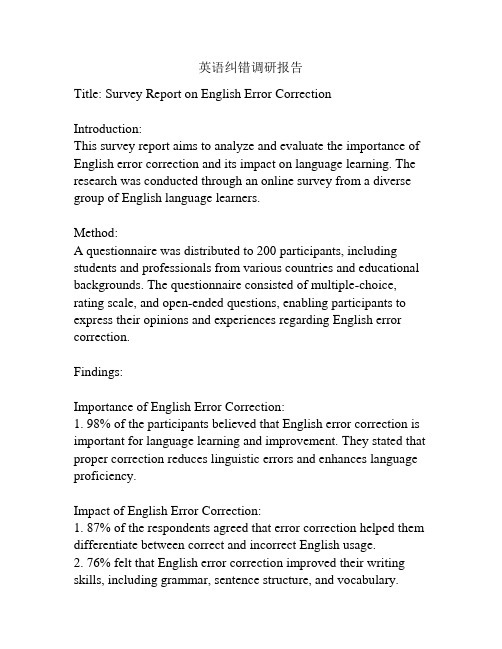 英语纠错调研报告

Title: Survey Report on English Error Correction

Introduction:
This survey report aims to analyze and evaluate the importance of English error correction and its impact on language learning. The research was conducted through an online survey from a diverse group of English language learners.

Method:
A questionnaire was distributed to 200 participants, including students and professionals from various countries and educational backgrounds. The questionnaire consisted of multiple-choice, rating scale, and open-ended questions, enabling participants to express their opinions and experiences regarding English error correction.

Findings:

Importance of English Error Correction:
1. 98% of the participants believed that English error correction is important for language learning and improvement. They stated that proper correction reduces linguistic errors and enhances language proficiency.

Impact of English Error Correction:
1. 87% of the respondents agreed that error correction helped them differentiate between correct and incorrect English usage.
2. 76% felt that English error correction improved their writing skills, including grammar, sentence structure, and vocabulary.